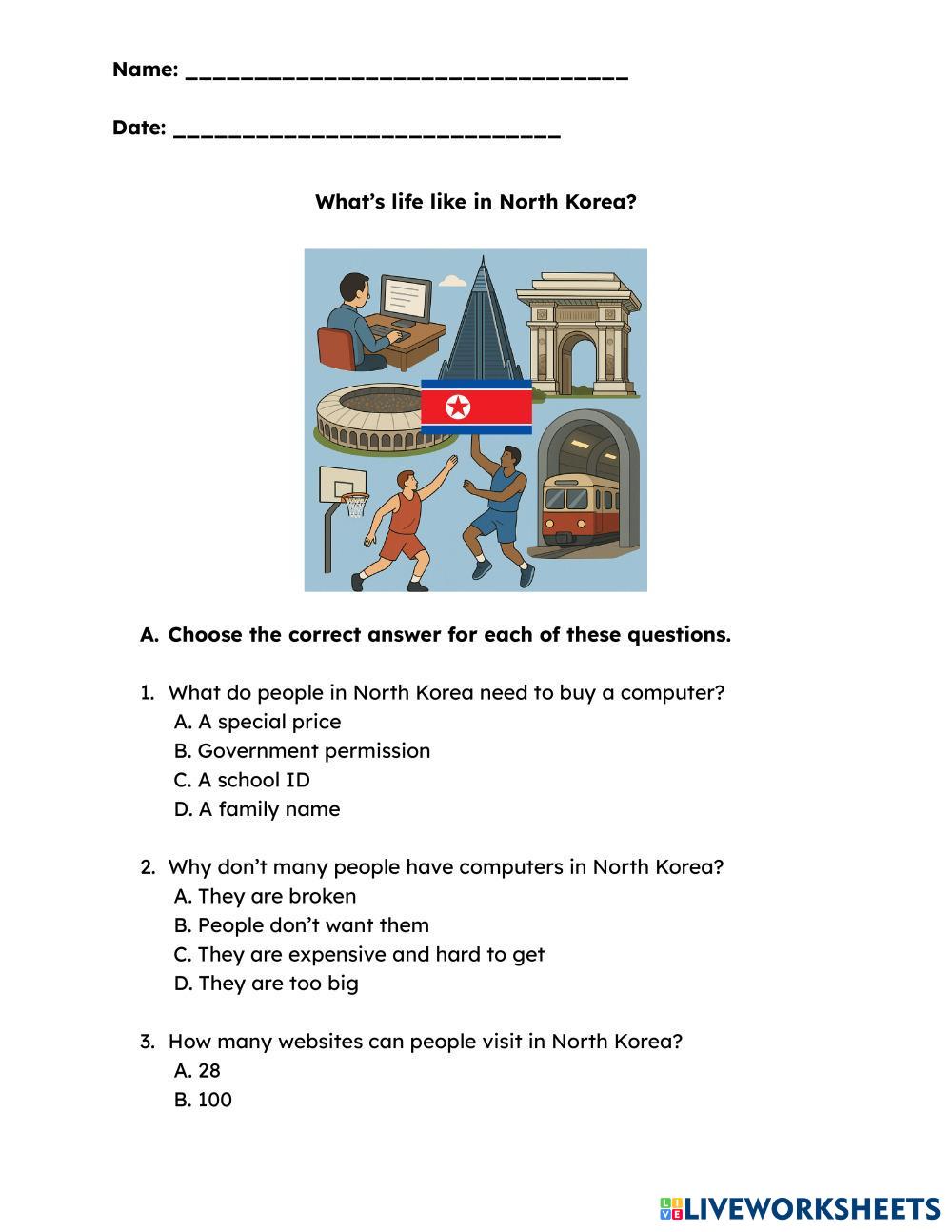 Name: ________________________________

Date: ____________________________

What's life like in North Korea?

A. Choose the correct answer for each of these questions.

1. What do people in North Korea need to buy a computer?
A. A special price
B. Government permission
C. A school ID
D. A family name

2. Why don't many people have computers in North Korea?
A. They are broken
B. People don't want them
C. They are expensive and hard to get
D. They are too big

3. How many websites can people visit in North Korea?
A. 28
B. 100

LIVEWORKSHEETS